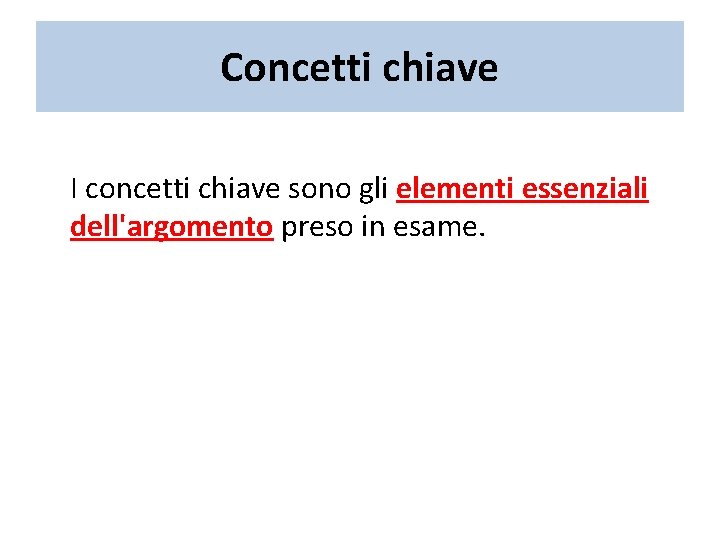 Concetti chiave

I concetti chiave sono gli elementi essenziali dell'argomento preso in esame.